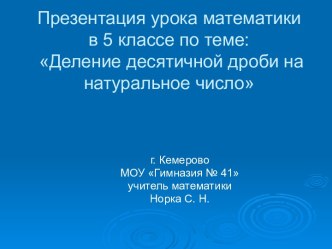 Презентация урока математики в 5 классе по теме: «Деление десятичной дроби на натуральное число»

г. Кемерово
МОУ «Гимназия № 41»
учитель математики
Норка С. Н.